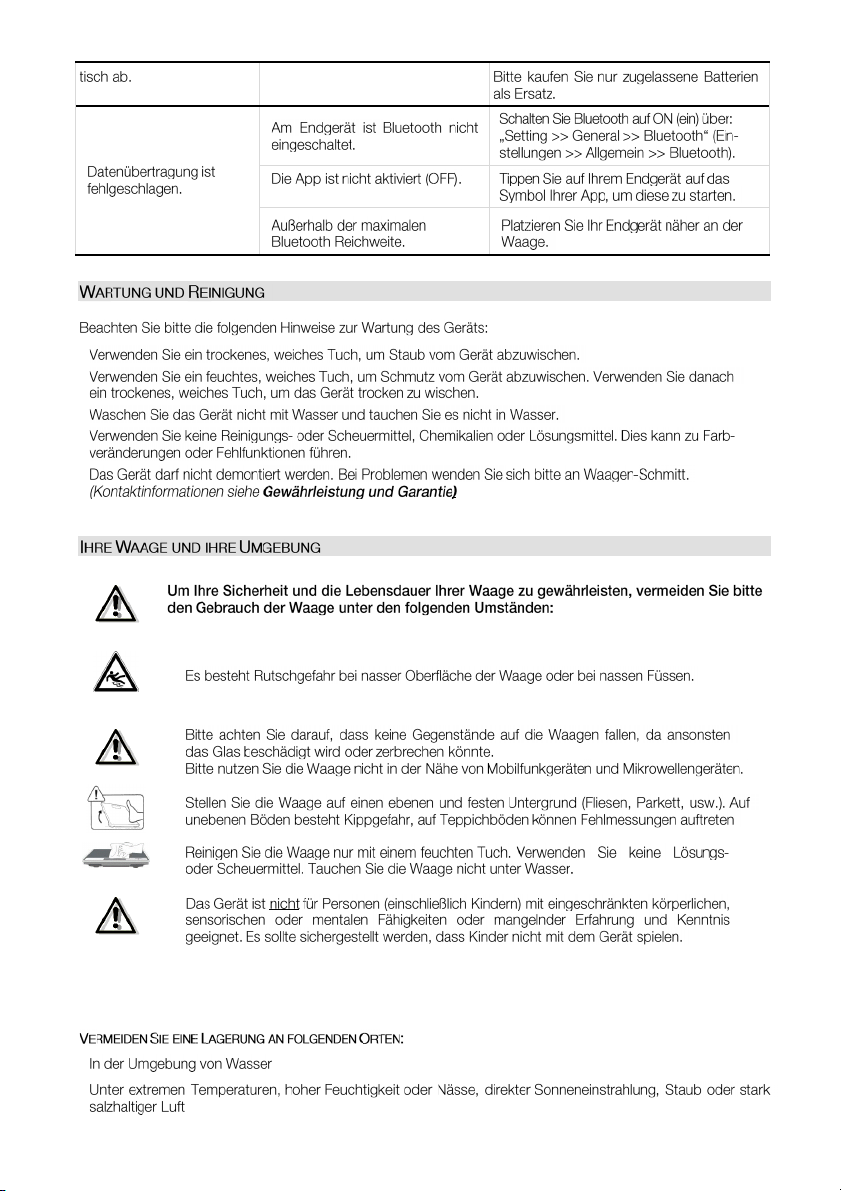 | tisch ab. | | Bitte kaufen Sie nur zugelassene Batterien als Ersatz. |
|---|---|---|
| Datenübertragung ist fehlgeschlagen. | Am Endgerät ist Bluetooth nicht eingeschaltet. | Schalten Sie Bluetooth auf ON (ein) über: „Setting >> General >> Bluetooth“ (Einstellungen >> Allgemein >> Bluetooth). |
| | Die App ist nicht aktiviert (OFF). | Tippen Sie auf Ihrem Endgerät auf das Symbol Ihrer App, um diese zu starten. |
| | Außerhalb der maximalen Bluetooth Reichweite. | Platzieren Sie Ihr Endgerät näher an der Waage. |

WARTUNG UND REINIGUNG

Beachten Sie bitte die folgenden Hinweise zur Wartung des Geräts:

Verwenden Sie ein trockenes, weiches Tuch, um Staub vom Gerät abzuwischen.

Verwenden Sie ein feuchtes, weiches Tuch, um Schmutz vom Gerät abzuwischen. Verwenden Sie danach ein trockenes, weiches Tuch, um das Gerät trocken zu wischen.

Waschen Sie das Gerät nicht mit Wasser und tauchen Sie es nicht in Wasser.

Verwenden Sie keine Reinigungs- oder Scheuermittel, Chemikalien oder Lösungsmittel. Dies kann zu Farbveränderungen oder Fehlfunktionen führen.

Das Gerät darf nicht demontiert werden. Bei Problemen wenden Sie sich bitte an Waager-Schmitt. (Kontaktinformationen siehe Gewährleistung und Garantie)

IHRE WAAGE UND IHRE UMGEBUNG

Um Ihre Sicherheit und die Lebensdauer Ihrer Waage zu gewährleisten, vermeiden Sie bitte den Gebrauch der Waage unter den folgenden Umständen:

Es besteht Rutschgefahr bei nasser Oberfläche der Waage oder bei nassen Füssen.

Bitte achten Sie darauf, dass keine Gegenstände auf die Waagen fallen, da ansonsten das Glas beschädigt wird oder zerbrechen könnte.
Bitte nutzen Sie die Waage nicht in der Nähe von Mobilfunkgeräten und Mikrowellengeräten.

Stellen Sie die Waage auf einen ebenen und festen Untergrund (Fliesen, Parkett, usw.). Auf unebenen Böden besteht Kippgefahr, auf Teppichböden können Fehlmessungen auftreten

Reinigen Sie die Waage nur mit einem feuchten Tuch. Verwenden Sie keine Lösungs- oder Scheuermittel. Tauchen Sie die Waage nicht unter Wasser.

Das Gerät ist nicht für Personen (einschließlich Kindern) mit eingeschränkten körperlichen, sensorischen oder mentalen Fähigkeiten oder mangelnder Erfahrung und Kenntnis geeignet. Es sollte sichergestellt werden, dass Kinder nicht mit dem Gerät spielen.

VERMEIDEN SIE EINE LAGERUNG AN FOLGENDEN ORTEN:

In der Umgebung von Wasser

Unter extremen Temperaturen, hoher Feuchtigkeit oder Nässe, direkter Sonneneinstrahlung, Staub oder stark salzhaltiger Luft